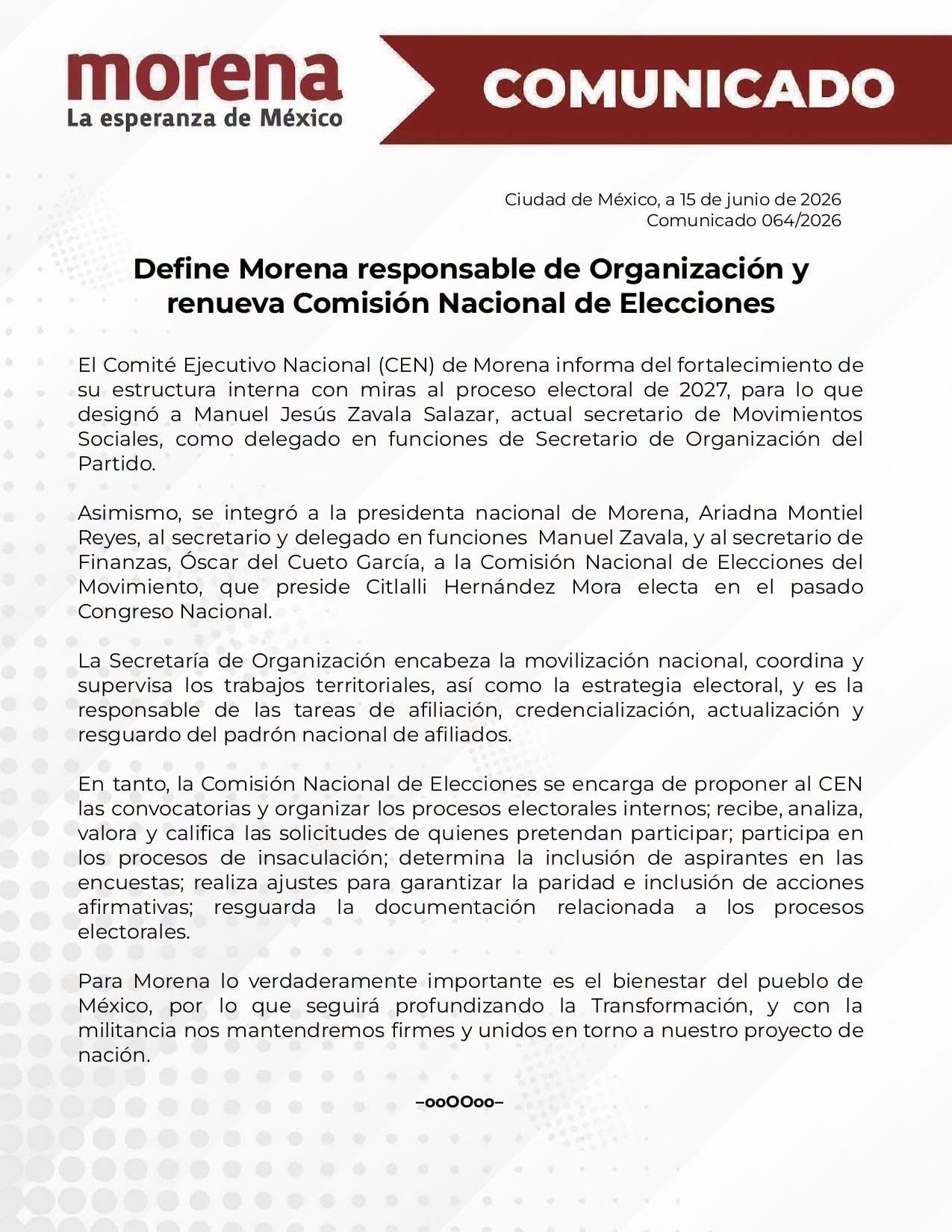 morena
La esperanza de México

COMUNICADO

Ciudad de México, a 15 de junio de 2026
Comunicado 064/2026

Define Morena responsable de Organización y renueva Comisión Nacional de Elecciones

El Comité Ejecutivo Nacional (CEN) de Morena informa del fortalecimiento de su estructura interna con miras al proceso electoral de 2027, para lo que designó a Manuel Jesús Zavala Salazar, actual secretario de Movimientos Sociales, como delegado en funciones de Secretario de Organización del Partido.

Asimismo, se integró a la presidenta nacional de Morena, Ariadna Montiel Reyes, al secretario y delegado en funciones Manuel Zavala, y al secretario de Finanzas, Óscar del Cueto García, a la Comisión Nacional de Elecciones del Movimiento, que preside Citlalli Hernández Mora electa en el pasado Congreso Nacional.

La Secretaría de Organización encabeza la movilización nacional, coordina y supervisa los trabajos territoriales, así como la estrategia electoral, y es la responsable de las tareas de afiliación, credencialización, actualización y resguardo del padrón nacional de afiliados.

En tanto, la Comisión Nacional de Elecciones se encarga de proponer al CEN las convocatorias y organizar los procesos electorales internos; recibe, analiza, valora y califica las solicitudes de quienes pretendan participar; participa en los procesos de insaculación; determina la inclusión de aspirantes en las encuestas; realiza ajustes para garantizar la paridad e inclusión de acciones afirmativas; resguarda la documentación relacionada a los procesos electorales.

Para Morena lo verdaderamente importante es el bienestar del pueblo de México, por lo que seguirá profundizando la Transformación, y con la militancia nos mantendremos firmes y unidos en torno a nuestro proyecto de nación.

–ooOOoo–